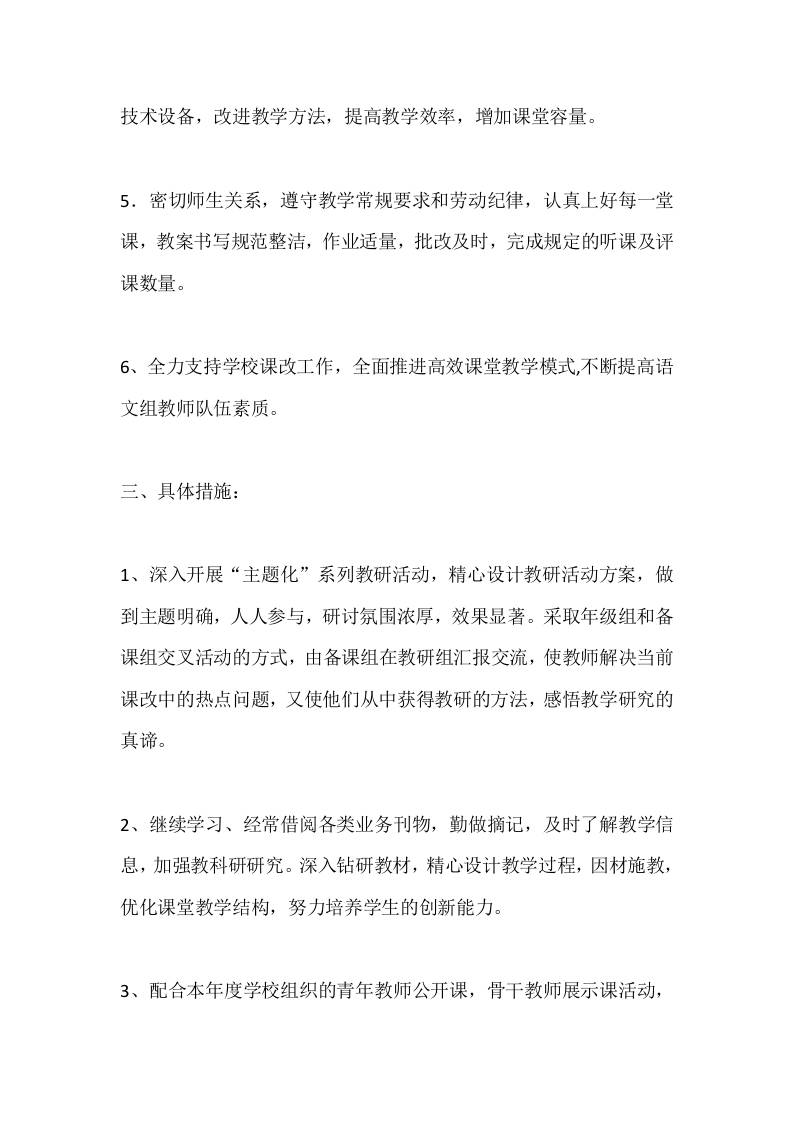 技术设备，改进教学方法，提高教学效率，增加课堂容量。

5．密切师生关系，遵守教学常规要求和劳动纪律，认真上好每一堂课，教案书写规范整洁，作业适量，批改及时，完成规定的听课及评课数量。

6、全力支持学校课改工作，全面推进高效课堂教学模式,不断提高语文组教师队伍素质。

三、具体措施：

1、深入开展“主题化”系列教研活动，精心设计教研活动方案，做到主题明确，人人参与，研讨氛围浓厚，效果显著。采取年级组和备课组交叉活动的方式，由备课组在教研组汇报交流，使教师解决当前课改中的热点问题，又使他们从中获得教研的方法，感悟教学研究的真谛。

2、继续学习、经常借阅各类业务刊物，勤做摘记，及时了解教学信息，加强教科研研究。深入钻研教材，精心设计教学过程，因材施教，优化课堂教学结构，努力培养学生的创新能力。

3、配合本年度学校组织的青年教师公开课，骨干教师展示课活动，